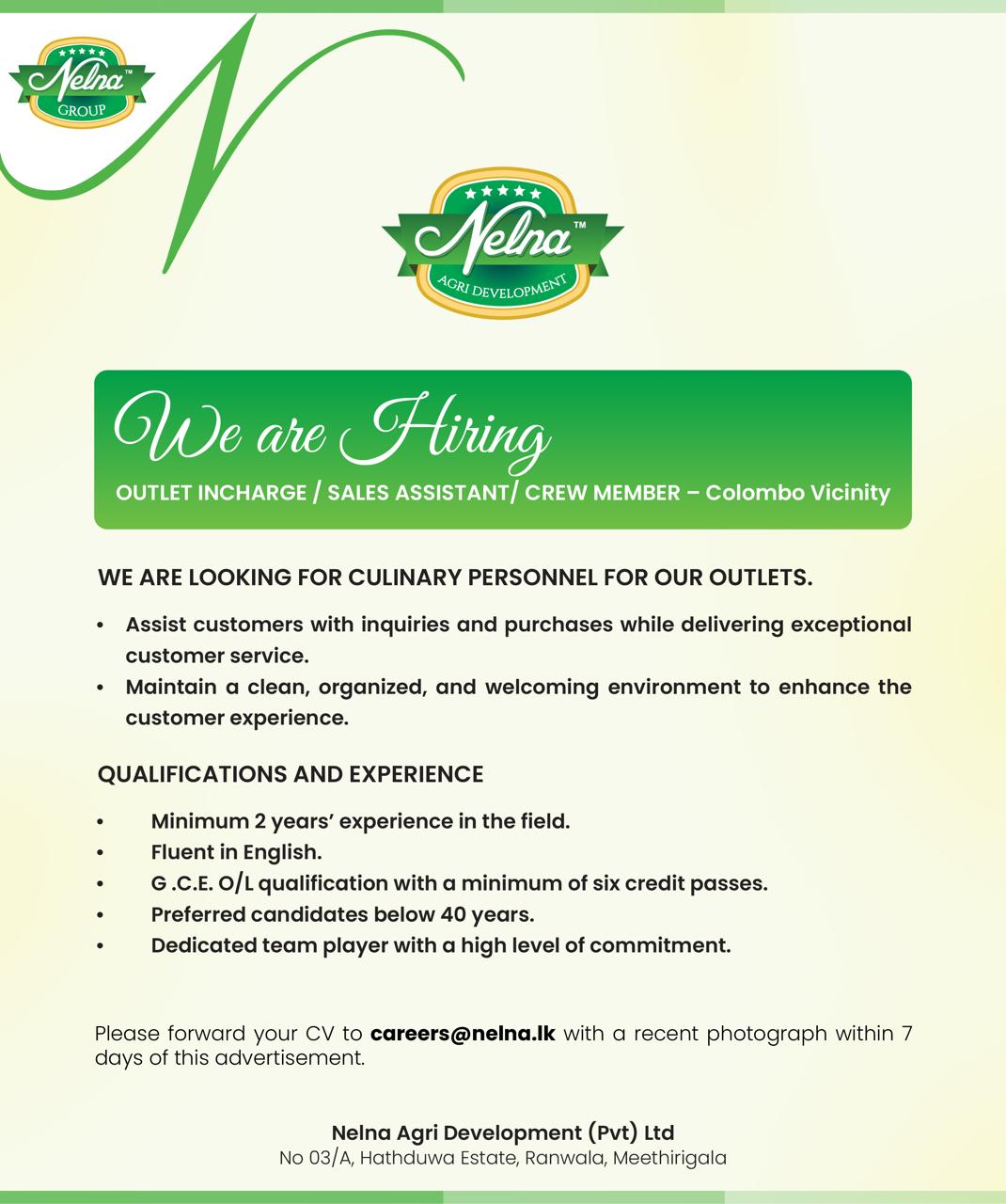 Nelna™
GROUP

Nelna™
AGRI DEVELOPMENT

We are Hiring
OUTLET INCHARGE / SALES ASSISTANT/ CREW MEMBER – Colombo Vicinity

WE ARE LOOKING FOR CULINARY PERSONNEL FOR OUR OUTLETS.

• Assist customers with inquiries and purchases while delivering exceptional customer service.
• Maintain a clean, organized, and welcoming environment to enhance the customer experience.

QUALIFICATIONS AND EXPERIENCE

• Minimum 2 years' experience in the field.
• Fluent in English.
• G .C.E. O/L qualification with a minimum of six credit passes.
• Preferred candidates below 40 years.
• Dedicated team player with a high level of commitment.

Please forward your CV to careers@nelna.lk with a recent photograph within 7 days of this advertisement.

Nelna Agri Development (Pvt) Ltd
No 03/A, Hathduwa Estate, Ranwala, Meethirigala